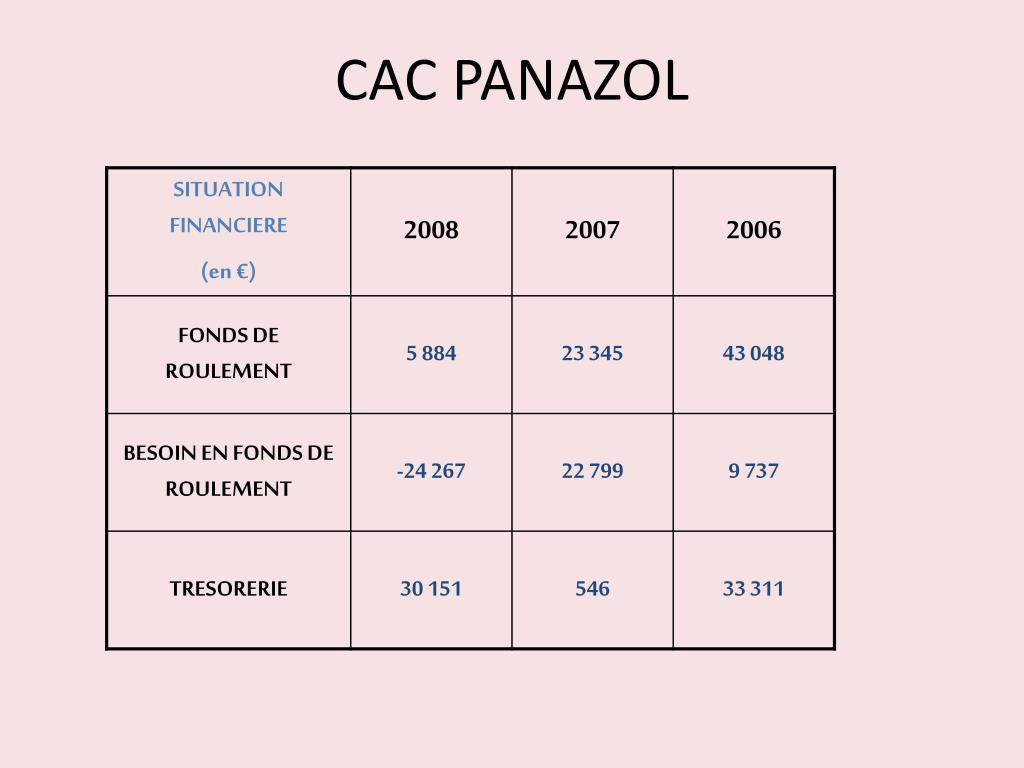 CAC PANAZOL

| SITUATION FINANCIERE (en €) | 2008 | 2007 | 2006 |
|---|---|---|---|
| FONDS DE ROULEMENT | 5 884 | 23 345 | 43 048 |
| BESOIN EN FONDS DE ROULEMENT | -24 267 | 22 799 | 9 737 |
| TRESORERIE | 30 151 | 546 | 33 311 |